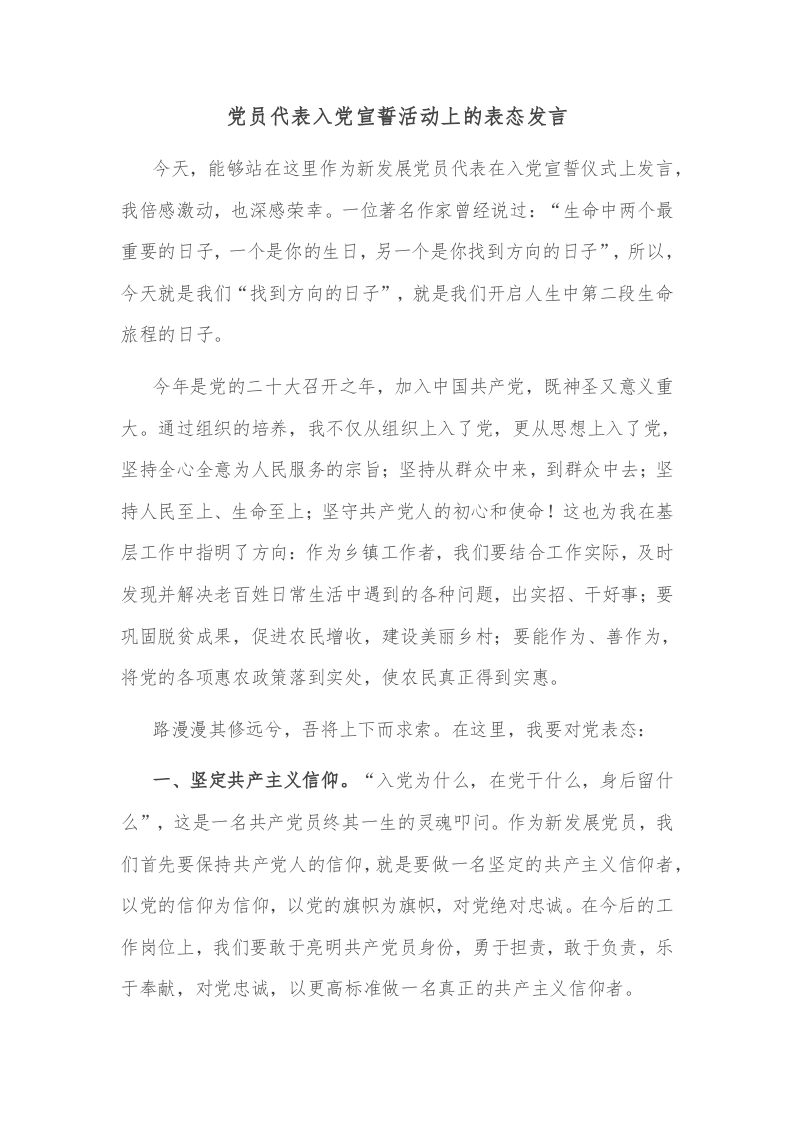 党员代表入党宣誓活动上的表态发言

今天，能够站在这里作为新发展党员代表在入党宣誓仪式上发言，我倍感激动，也深感荣幸。一位著名作家曾经说过：“生命中两个最重要的日子，一个是你的生日，另一个是你找到方向的日子”，所以，今天就是我们“找到方向的日子”，就是我们开启人生中第二段生命旅程的日子。

今年是党的二十大召开之年，加入中国共产党，既神圣又意义重大。通过组织的培养，我不仅从组织上入了党，更从思想上入了党，坚持全心全意为人民服务的宗旨；坚持从群众中来，到群众中去；坚持人民至上、生命至上；坚守共产党人的初心和使命！这也为我在基层工作中指明了方向：作为乡镇工作者，我们要结合工作实际，及时发现并解决老百姓日常生活中遇到的各种问题，出实招、干好事；要巩固脱贫成果，促进农民增收，建设美丽乡村；要能作为、善作为，将党的各项惠农政策落到实处，使农民真正得到实惠。

路漫漫其修远兮，吾将上下而求索。在这里，我要对党表态：

一、坚定共产主义信仰。“入党为什么，在党干什么，身后留什么”，这是一名共产党员终其一生的灵魂叩问。作为新发展党员，我们首先要保持共产党人的信仰，就是要做一名坚定的共产主义信仰者，以党的信仰为信仰，以党的旗帜为旗帜，对党绝对忠诚。在今后的工作岗位上，我们要敢于亮明共产党员身份，勇于担责，敢于负责，乐于奉献，对党忠诚，以更高标准做一名真正的共产主义信仰者。